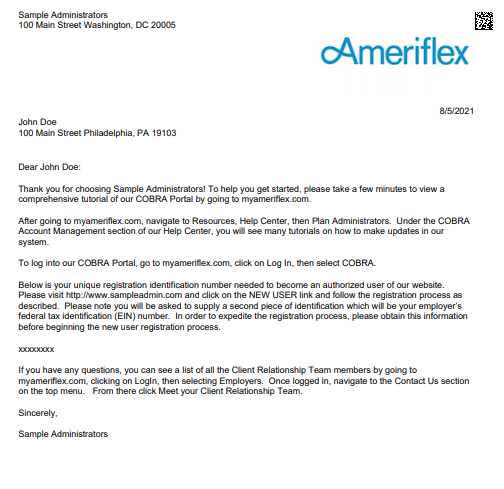 Sample Administrators
100 Main Street Washington, DC 20005

Ameriflex

8/5/2021

John Doe
100 Main Street Philadelphia, PA 19103

Dear John Doe:

Thank you for choosing Sample Administrators! To help you get started, please take a few minutes to view a comprehensive tutorial of our COBRA Portal by going to myameriflex.com.

After going to myameriflex.com, navigate to Resources, Help Center, then Plan Administrators. Under the COBRA Account Management section of our Help Center, you will see many tutorials on how to make updates in our system.

To log into our COBRA Portal, go to myameriflex.com, click on Log In, then select COBRA.

Below is your unique registration identification number needed to become an authorized user of our website. Please visit http://www.sampleadmin.com and click on the NEW USER link and follow the registration process as described. Please note you will be asked to supply a second piece of identification which will be your employer's federal tax identification (EIN) number. In order to expedite the registration process, please obtain this information before beginning the new user registration process.

xxxxxxxx

If you have any questions, you can see a list of all the Client Relationship Team members by going to myameriflex.com, clicking on LogIn, then selecting Employers. Once logged in, navigate to the Contact Us section on the top menu. From there click Meet your Client Relationship Team.

Sincerely,

Sample Administrators